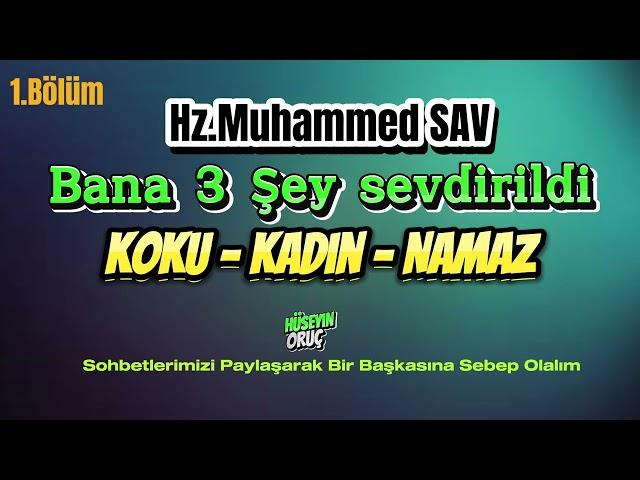 1.Bölüm

Hz.Muhammed SAV

Bana 3 Şey sevdirildi

KOKU - KADIN - NAMAZ

HÜSEYIN ORUÇ

Sohbetlerimizi Paylaşarak Bir Başkasına Sebep Olalım